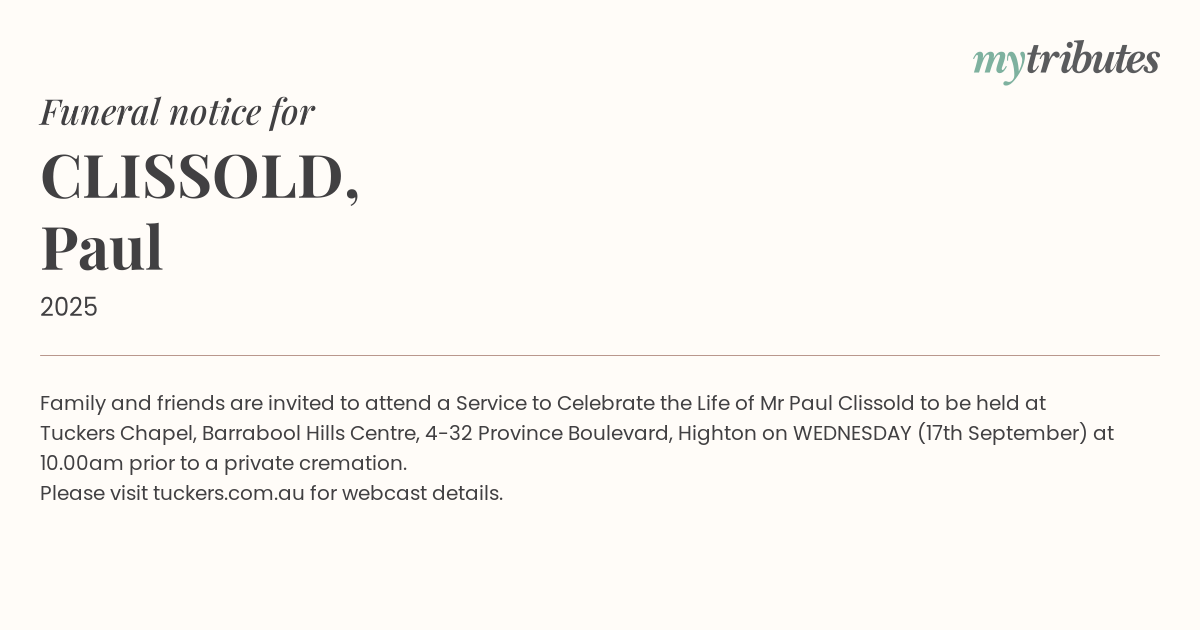 mytributes

Funeral notice for

CLISSOLD,
Paul

2025

Family and friends are invited to attend a Service to Celebrate the Life of Mr Paul Clissold to be held at Tuckers Chapel, Barrabool Hills Centre, 4-32 Province Boulevard, Highton on WEDNESDAY (17th September) at 10.00am prior to a private cremation.
Please visit tuckers.com.au for webcast details.